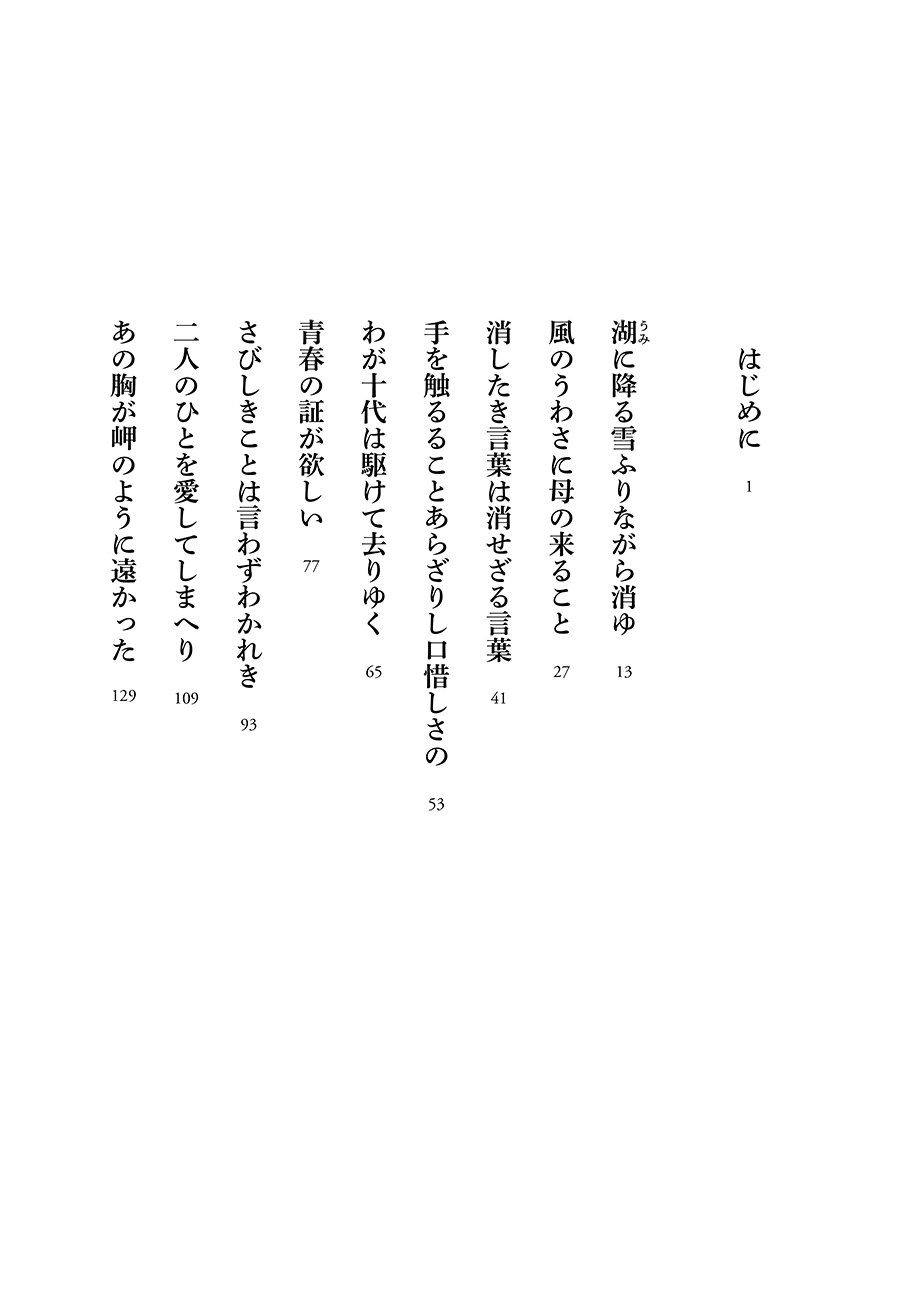 はじめに　1

湖(うみ)に降る雪ふりながら消ゆ　13

風のうわさに母の来ること　27

消したき言葉は消せざる言葉　41

手を触るることあらざりし口惜しさの　53

わが十代は駆けて去りゆく　65

青春の証が欲しい　77

さびしきことは言わずわかれき　93

二人のひとを愛してしまへり　109

あの胸が岬のように遠かった　129